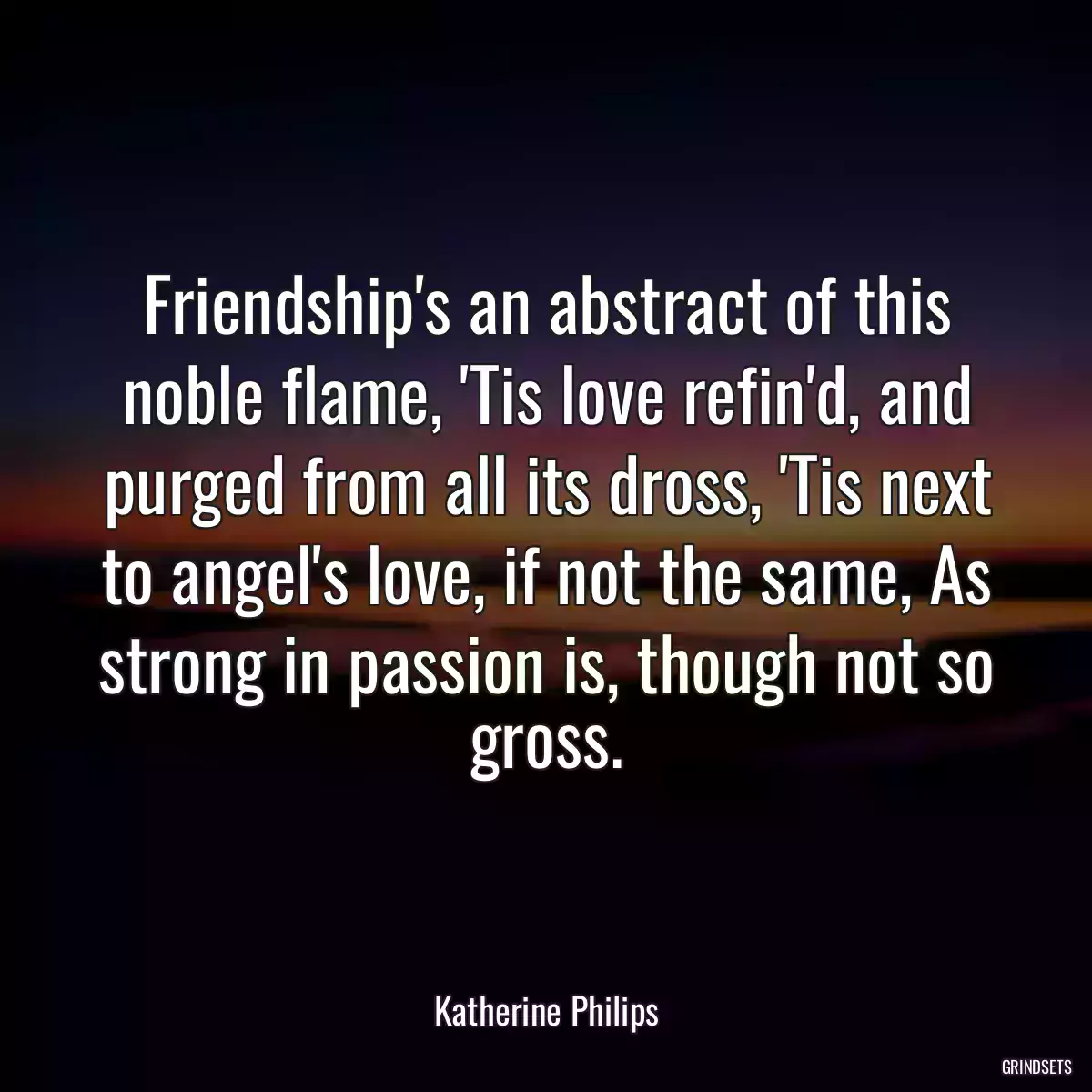 Friendship's an abstract of this noble flame, 'Tis love refin'd, and purged from all its dross, 'Tis next to angel's love, if not the same, As strong in passion is, though not so gross.

Katherine Philips

GRINDSETS